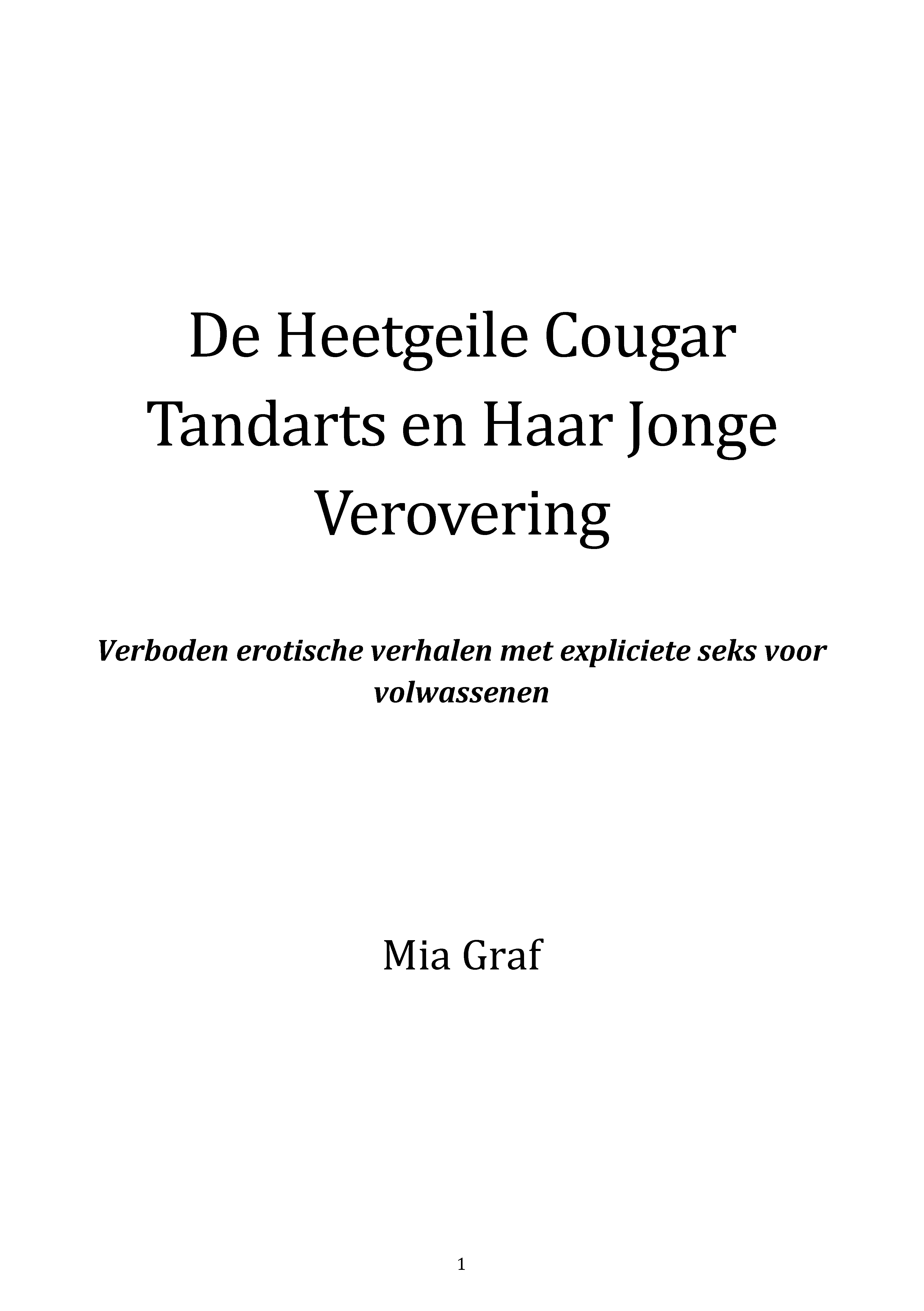 De Heetgeile Cougar Tandarts en Haar Jonge Verovering

Verboden erotische verhalen met expliciete seks voor volwassenen

Mia Graf

1